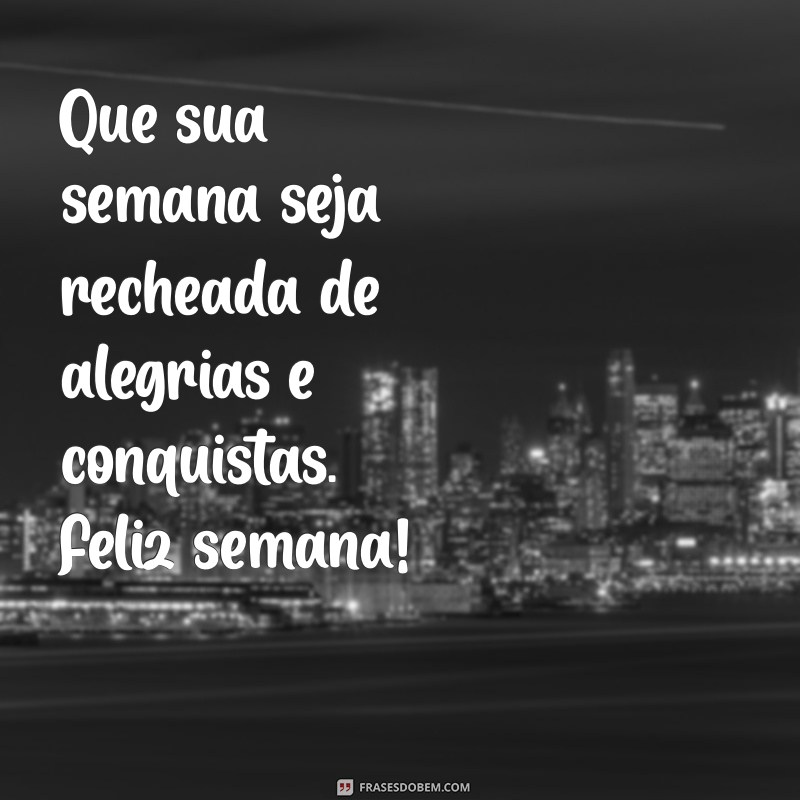 Que sua semana seja recheada de alegrias e conquistas. Feliz semana!

FRASESDOBEM.COM